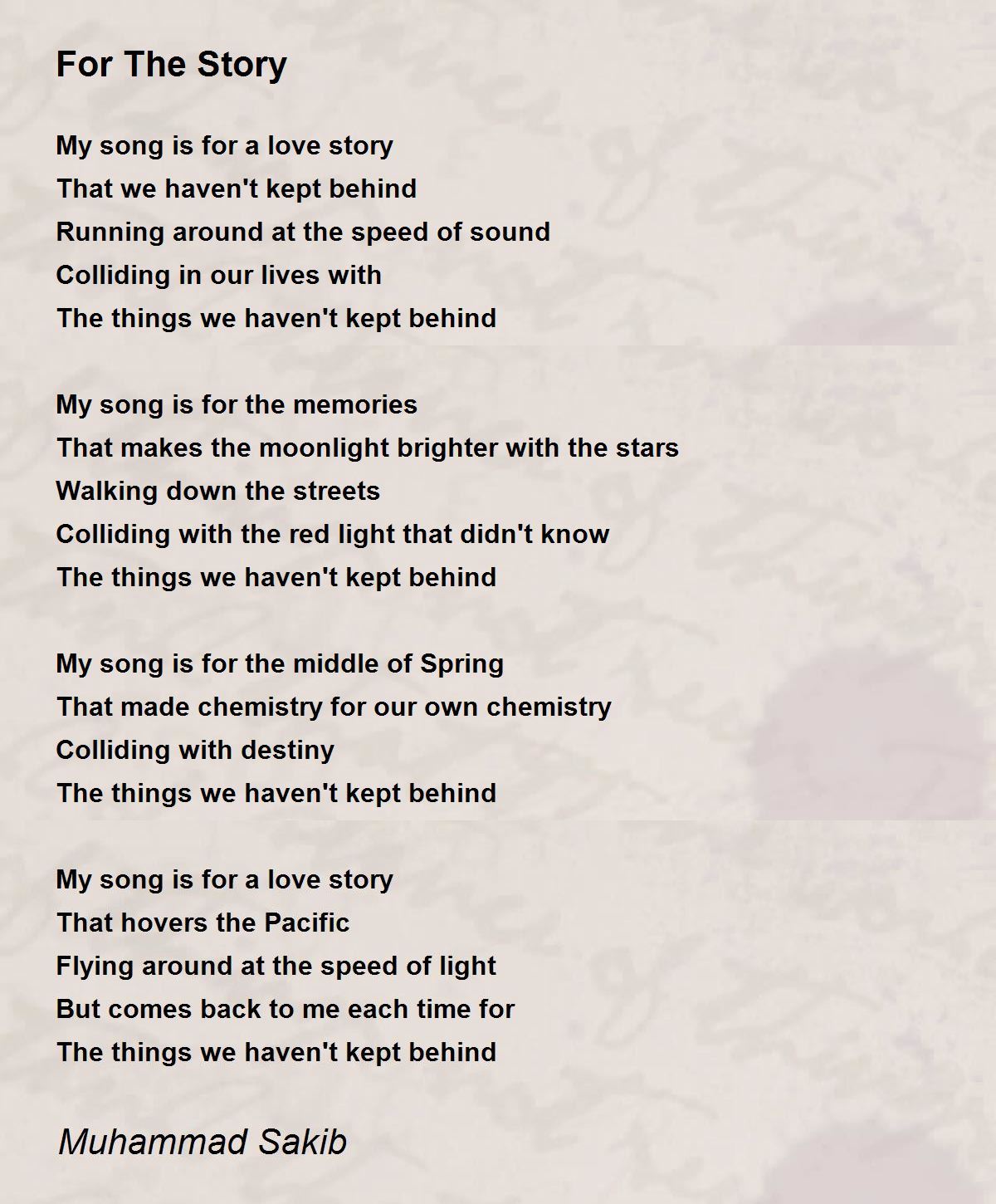 For The Story

My song is for a love story
That we haven't kept behind
Running around at the speed of sound
Colliding in our lives with
The things we haven't kept behind

My song is for the memories
That makes the moonlight brighter with the stars
Walking down the streets
Colliding with the red light that didn't know
The things we haven't kept behind

My song is for the middle of Spring
That made chemistry for our own chemistry
Colliding with destiny
The things we haven't kept behind

My song is for a love story
That hovers the Pacific
Flying around at the speed of light
But comes back to me each time for
The things we haven't kept behind

Muhammad Sakib